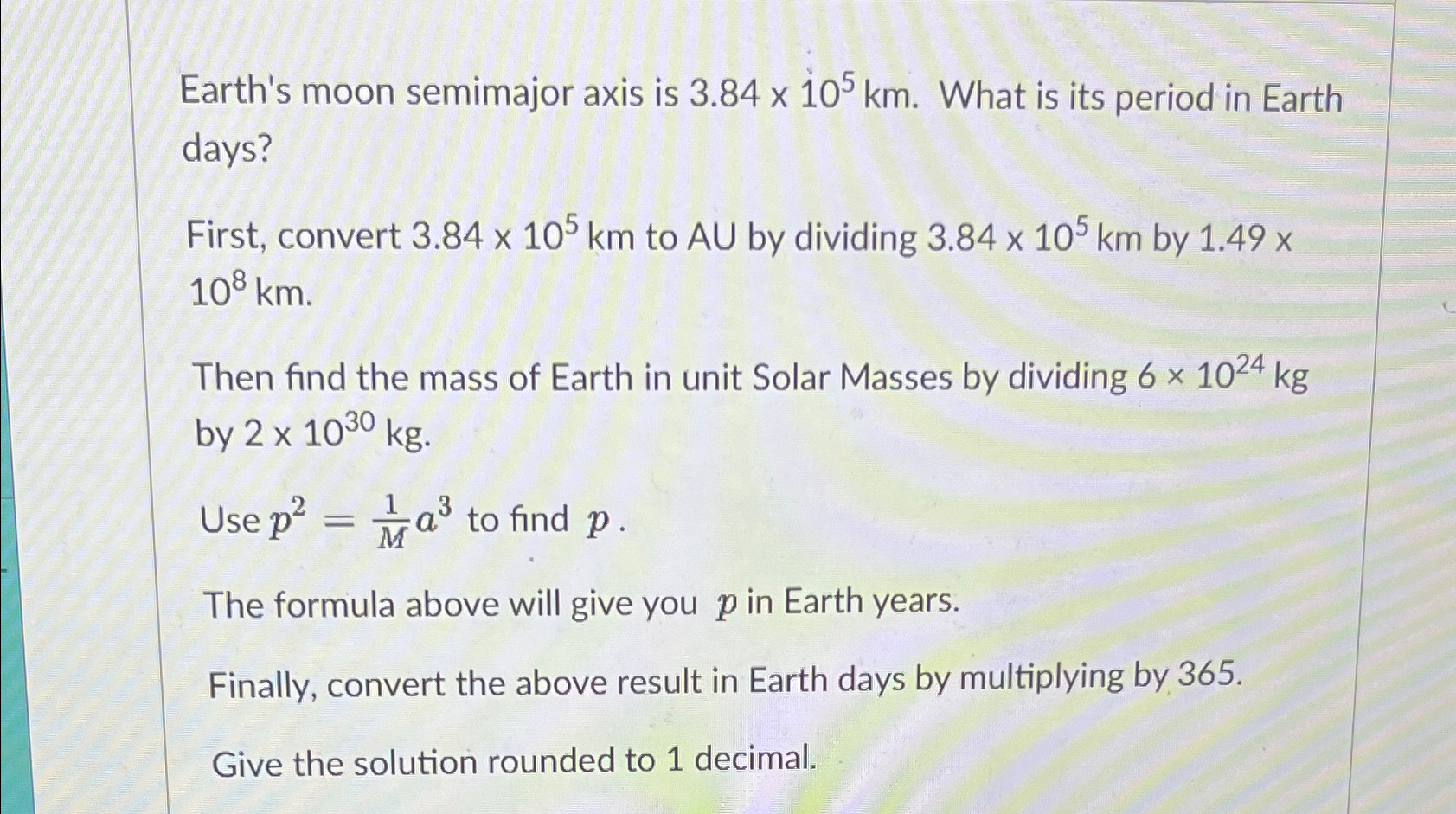 Earth's moon semimajor axis is $3.84 \times 10^5$ km. What is its period in Earth days?

First, convert $3.84 \times 10^5$ km to AU by dividing $3.84 \times 10^5$ km by $1.49 \times 10^8$ km.

Then find the mass of Earth in unit Solar Masses by dividing $6 \times 10^{24}$ kg by $2 \times 10^{30}$ kg.

Use $p^2 = \frac{1}{M}a^3$ to find $p$.

The formula above will give you $p$ in Earth years.

Finally, convert the above result in Earth days by multiplying by 365.

Give the solution rounded to 1 decimal.